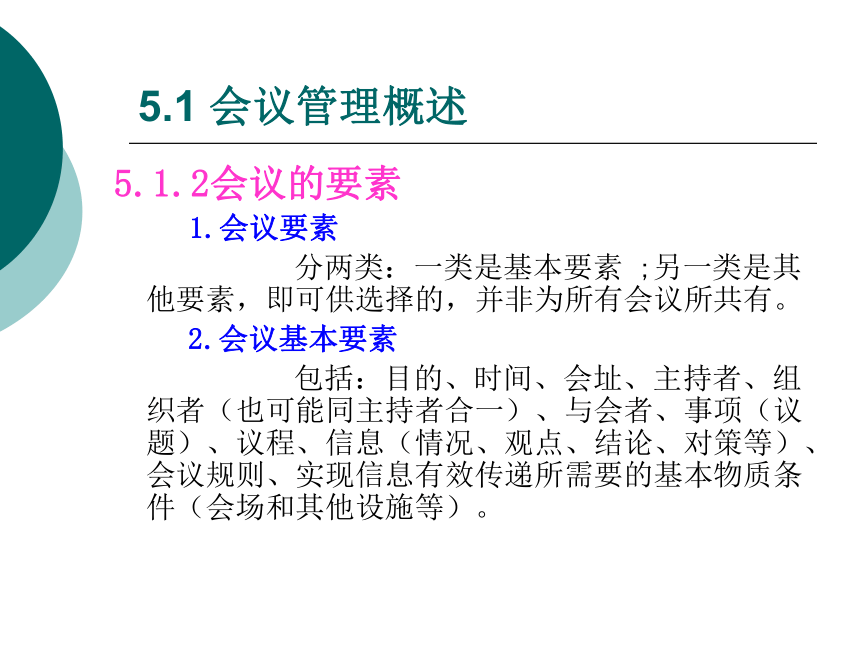 5.1 会议管理概述

5.1.2会议的要素

1.会议要素

分两类：一类是基本要素 ;另一类是其他要素，即可供选择的，并非为所有会议所共有。

2.会议基本要素

包括：目的、时间、会址、主持者、组织者（也可能同主持者合一）、与会者、事项（议题）、议程、信息（情况、观点、结论、对策等）、会议规则、实现信息有效传递所需要的基本物质条件（会场和其他设施等）。